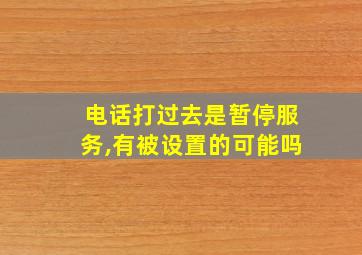 电话打过去是暂停服务,有被设置的可能吗